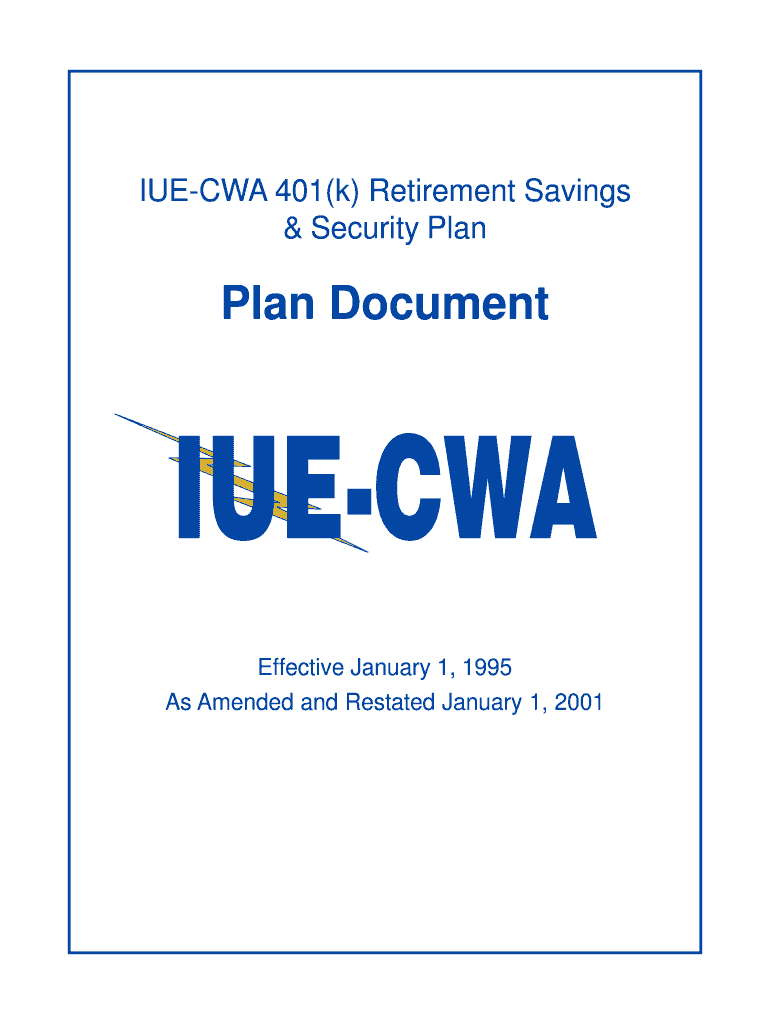 IUE-CWA 401(k) Retirement Savings
& Security Plan

Plan Document

IUE-CWA

Effective January 1, 1995
As Amended and Restated January 1, 2001